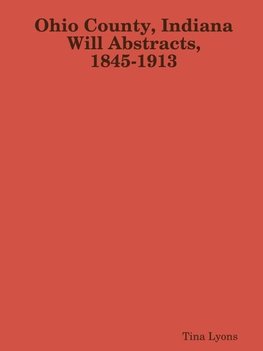 Ohio County, Indiana
Will Abstracts,
1845-1913

Tina Lyons